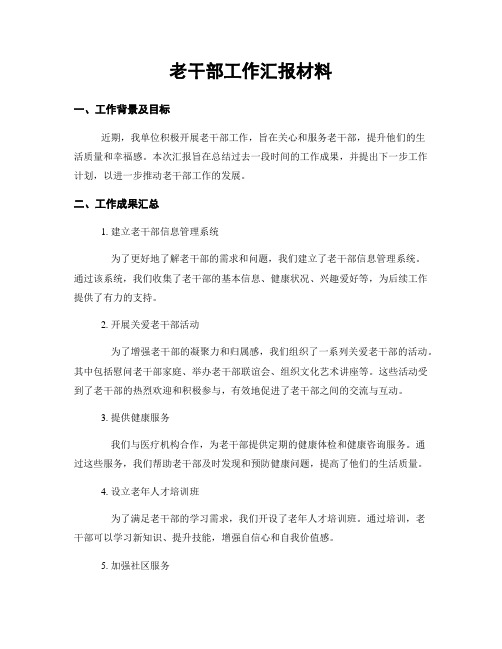 老干部工作汇报材料

一、工作背景及目标

近期，我单位积极开展老干部工作，旨在关心和服务老干部，提升他们的生活质量和幸福感。本次汇报旨在总结过去一段时间的工作成果，并提出下一步工作计划，以进一步推动老干部工作的发展。

二、工作成果汇总

1. 建立老干部信息管理系统

为了更好地了解老干部的需求和问题，我们建立了老干部信息管理系统。通过该系统，我们收集了老干部的基本信息、健康状况、兴趣爱好等，为后续工作提供了有力的支持。

2. 开展关爱老干部活动

为了增强老干部的凝聚力和归属感，我们组织了一系列关爱老干部的活动。其中包括慰问老干部家庭、举办老干部联谊会、组织文化艺术讲座等。这些活动受到了老干部的热烈欢迎和积极参与，有效地促进了老干部之间的交流与互动。

3. 提供健康服务

我们与医疗机构合作，为老干部提供定期的健康体检和健康咨询服务。通过这些服务，我们帮助老干部及时发现和预防健康问题，提高了他们的生活质量。

4. 设立老年人才培训班

为了满足老干部的学习需求，我们开设了老年人才培训班。通过培训，老干部可以学习新知识、提升技能，增强自信心和自我价值感。

5. 加强社区服务